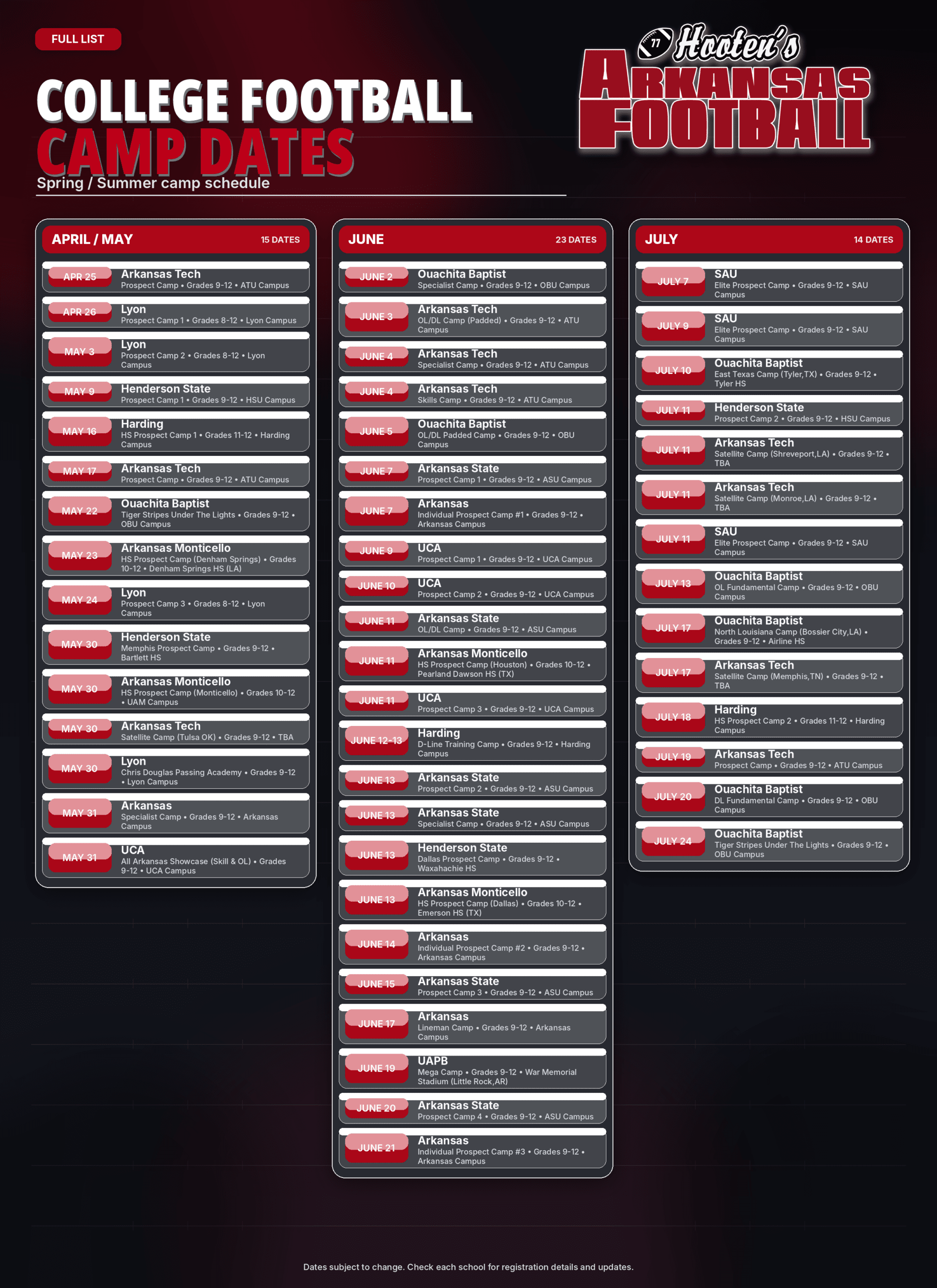 FULL LIST

COLLEGE FOOTBALL
CAMP DATES
Spring / Summer camp schedule

77 Hooten's
ARKANSAS
FOOTBALL

APRIL / MAY 15 DATES

APR 25 Arkansas Tech
Prospect Camp • Grades 9-12 • ATU Campus

APR 26 Lyon
Prospect Camp 1 • Grades 8-12 • Lyon Campus

MAY 3 Lyon
Prospect Camp 2 • Grades 8-12 • Lyon Campus

MAY 9 Henderson State
Prospect Camp 1 • Grades 9-12 • HSU Campus

MAY 16 Harding
HS Prospect Camp 1 • Grades 11-12 • Harding Campus

MAY 17 Arkansas Tech
Prospect Camp • Grades 9-12 • ATU Campus

MAY 22 Ouachita Baptist
Tiger Stripes Under The Lights • Grades 9-12 • OBU Campus

MAY 23 Arkansas Monticello
HS Prospect Camp (Denham Springs) • Grades 10-12 • Denham Springs HS (LA)

MAY 24 Lyon
Prospect Camp 3 • Grades 8-12 • Lyon Campus

MAY 30 Henderson State
Memphis Prospect Camp • Grades 9-12 • Bartlett HS

MAY 30 Arkansas Monticello
HS Prospect Camp (Monticello) • Grades 10-12 • UAM Campus

MAY 30 Arkansas Tech
Satellite Camp (Tulsa OK) • Grades 9-12 • TBA

MAY 30 Lyon
Chris Douglas Passing Academy • Grades 9-12 • Lyon Campus

MAY 31 Arkansas
Specialist Camp • Grades 9-12 • Arkansas Campus

MAY 31 UCA
All Arkansas Showcase (Skill & OL) • Grades 9-12 • UCA Campus

JUNE 23 DATES

JUNE 2 Ouachita Baptist
Specialist Camp • Grades 9-12 • OBU Campus

JUNE 3 Arkansas Tech
OL/DL Camp (Padded) • Grades 9-12 • ATU Campus

JUNE 4 Arkansas Tech
Specialist Camp • Grades 9-12 • ATU Campus

JUNE 4 Arkansas Tech
Skills Camp • Grades 9-12 • ATU Campus

JUNE 5 Ouachita Baptist
OL/DL Padded Camp • Grades 9-12 • OBU Campus

JUNE 7 Arkansas State
Prospect Camp 1 • Grades 9-12 • ASU Campus

JUNE 7 Arkansas
Individual Prospect Camp #1 • Grades 9-12 • Arkansas Campus

JUNE 9 UCA
Prospect Camp 1 • Grades 9-12 • UCA Campus

JUNE 10 UCA
Prospect Camp 2 • Grades 9-12 • UCA Campus

JUNE 11 Arkansas State
OL/DL Camp • Grades 9-12 • ASU Campus

JUNE 11 Arkansas Monticello
HS Prospect Camp (Houston) • Grades 10-12 • Pearland Dawson HS (TX)

JUNE 11 UCA
Prospect Camp 3 • Grades 9-12 • UCA Campus

JUNE 12-13 Harding
D-Line Training Camp • Grades 9-12 • Harding Campus

JUNE 13 Arkansas State
Prospect Camp 2 • Grades 9-12 • ASU Campus

JUNE 13 Arkansas State
Specialist Camp • Grades 9-12 • ASU Campus

JUNE 13 Henderson State
Dallas Prospect Camp • Grades 9-12 • Waxahachie HS

JUNE 13 Arkansas Monticello
HS Prospect Camp (Dallas) • Grades 10-12 • Emerson HS (TX)

JUNE 14 Arkansas
Individual Prospect Camp #2 • Grades 9-12 • Arkansas Campus

JUNE 15 Arkansas State
Prospect Camp 3 • Grades 9-12 • ASU Campus

JUNE 17 Arkansas
Lineman Camp • Grades 9-12 • Arkansas Campus

JUNE 19 UAPB
Mega Camp • Grades 9-12 • War Memorial Stadium (Little Rock,AR)

JUNE 20 Arkansas State
Prospect Camp 4 • Grades 9-12 • ASU Campus

JUNE 21 Arkansas
Individual Prospect Camp #3 • Grades 9-12 • Arkansas Campus

JULY 14 DATES

JULY 7 SAU
Elite Prospect Camp • Grades 9-12 • SAU Campus

JULY 9 SAU
Elite Prospect Camp • Grades 9-12 • SAU Campus

JULY 10 Ouachita Baptist
East Texas Camp (Tyler,TX) • Grades 9-12 • Tyler HS

JULY 11 Henderson State
Prospect Camp 2 • Grades 9-12 • HSU Campus

JULY 11 Arkansas Tech
Satellite Camp (Shreveport,LA) • Grades 9-12 • TBA

JULY 11 Arkansas Tech
Satellite Camp (Monroe,LA) • Grades 9-12 • TBA

JULY 11 SAU
Elite Prospect Camp • Grades 9-12 • SAU Campus

JULY 13 Ouachita Baptist
OL Fundamental Camp • Grades 9-12 • OBU Campus

JULY 17 Ouachita Baptist
North Louisiana Camp (Bossier City,LA) • Grades 9-12 • Airline HS

JULY 17 Arkansas Tech
Satellite Camp (Memphis,TN) • Grades 9-12 • TBA

JULY 18 Harding
HS Prospect Camp 2 • Grades 11-12 • Harding Campus

JULY 19 Arkansas Tech
Prospect Camp • Grades 9-12 • ATU Campus

JULY 20 Ouachita Baptist
DL Fundamental Camp • Grades 9-12 • OBU Campus

JULY 24 Ouachita Baptist
Tiger Stripes Under The Lights • Grades 9-12 • OBU Campus

Dates subject to change. Check each school for registration details and updates.